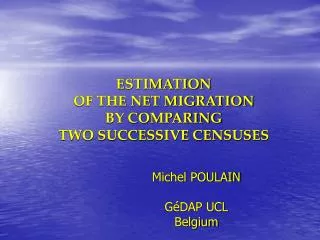 ESTIMATION
OF THE NET MIGRATION
BY COMPARING
TWO SUCCESSIVE CENSUSES

Michel POULAIN

GéDAP UCL
Belgium